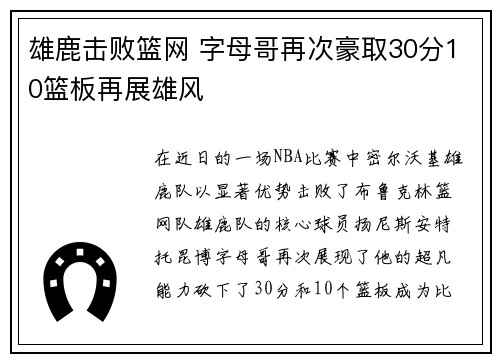 雄鹿击败篮网 字母哥再次豪取30分10篮板再展雄风

在近日的一场NBA比赛中密尔沃基雄鹿队以显著优势击败了布鲁克林篮网队雄鹿队的核心球员扬尼斯安特托昆博字母哥再次展现了他的超凡能力砍下了30分和10个篮板成为比